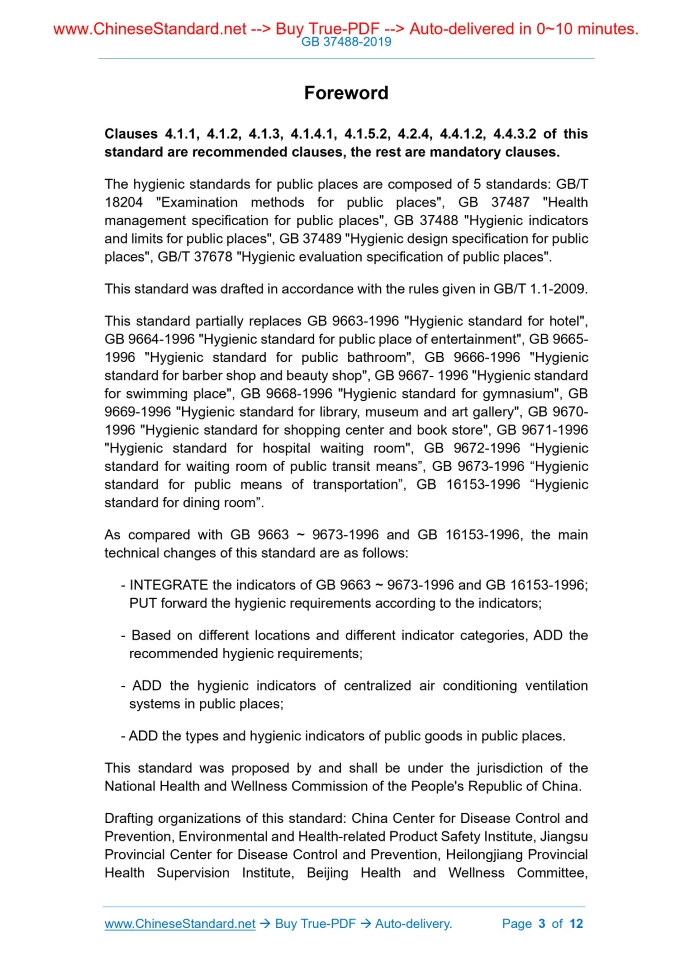 www.ChineseStandard.net --> Buy True-PDF --> Auto-delivered in 0~10 minutes.
GB 37488-2019

Foreword

Clauses 4.1.1, 4.1.2, 4.1.3, 4.1.4.1, 4.1.5.2, 4.2.4, 4.4.1.2, 4.4.3.2 of this standard are recommended clauses, the rest are mandatory clauses.

The hygienic standards for public places are composed of 5 standards: GB/T 18204 "Examination methods for public places", GB 37487 "Health management specification for public places", GB 37488 "Hygienic indicators and limits for public places", GB 37489 "Hygienic design specification for public places", GB/T 37678 "Hygienic evaluation specification of public places".

This standard was drafted in accordance with the rules given in GB/T 1.1-2009.

This standard partially replaces GB 9663-1996 "Hygienic standard for hotel", GB 9664-1996 "Hygienic standard for public place of entertainment", GB 9665-1996 "Hygienic standard for public bathroom", GB 9666-1996 "Hygienic standard for barber shop and beauty shop", GB 9667- 1996 "Hygienic standard for swimming place", GB 9668-1996 "Hygienic standard for gymnasium", GB 9669-1996 "Hygienic standard for library, museum and art gallery", GB 9670-1996 "Hygienic standard for shopping center and book store", GB 9671-1996 "Hygienic standard for hospital waiting room", GB 9672-1996 “Hygienic standard for waiting room of public transit means”, GB 9673-1996 “Hygienic standard for public means of transportation”, GB 16153-1996 “Hygienic standard for dining room”.

As compared with GB 9663 ~ 9673-1996 and GB 16153-1996, the main technical changes of this standard are as follows:

- INTEGRATE the indicators of GB 9663 ~ 9673-1996 and GB 16153-1996; PUT forward the hygienic requirements according to the indicators;

- Based on different locations and different indicator categories, ADD the recommended hygienic requirements;

- ADD the hygienic indicators of centralized air conditioning ventilation systems in public places;

- ADD the types and hygienic indicators of public goods in public places.

This standard was proposed by and shall be under the jurisdiction of the National Health and Wellness Commission of the People's Republic of China.

Drafting organizations of this standard: China Center for Disease Control and Prevention, Environmental and Health-related Product Safety Institute, Jiangsu Provincial Center for Disease Control and Prevention, Heilongjiang Provincial Health Supervision Institute, Beijing Health and Wellness Committee,

www.ChineseStandard.net → Buy True-PDF → Auto-delivery. Page 3 of 12